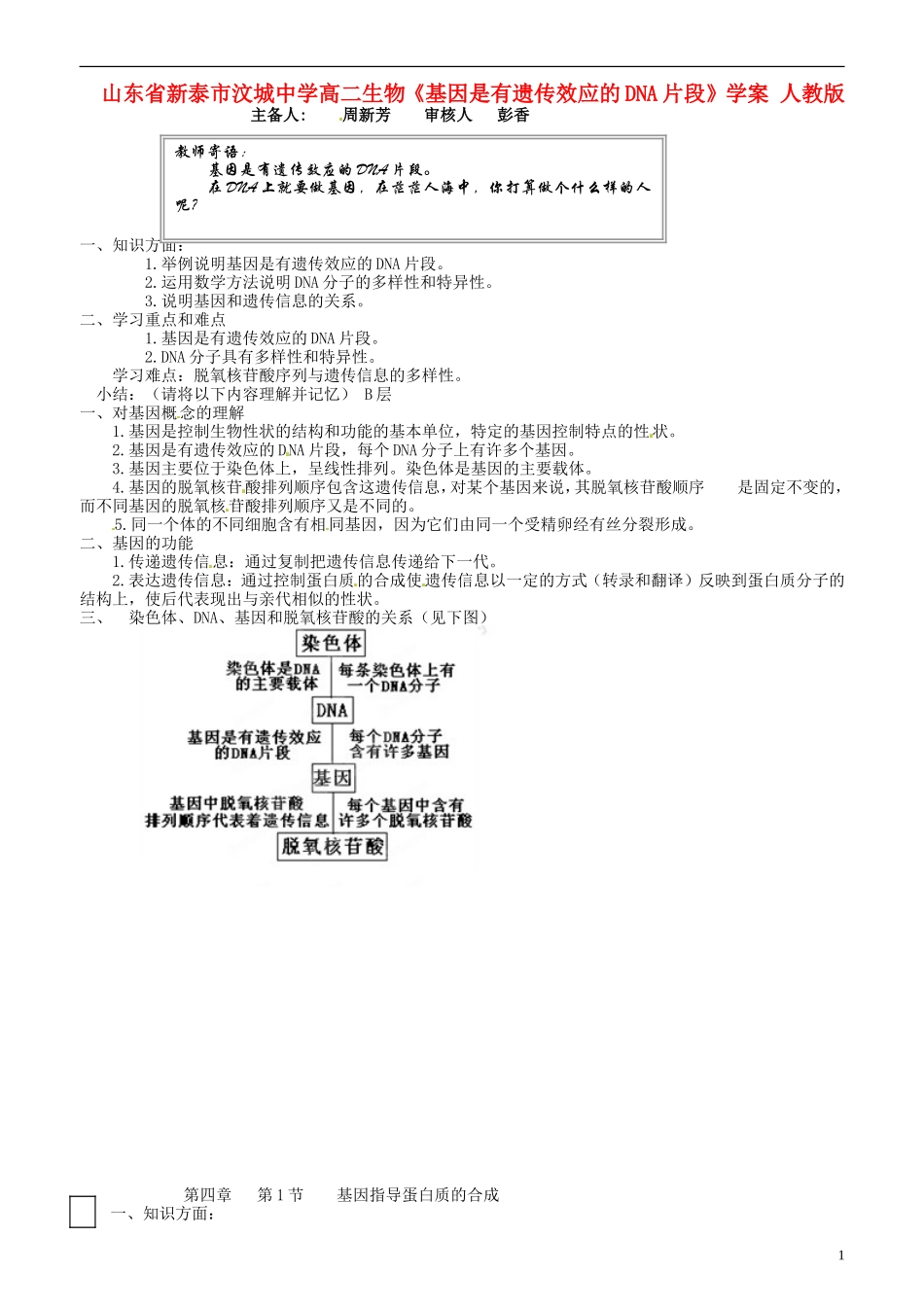 山东省新泰市汶城中学高二生物《基因是有遗传效应的DNA片段》学案 人教版

主备人： 周新芳 审核人 彭香

教师寄语：
基因是有遗传效应的DNA片段。
在DNA上就要做基因，在茫茫人海中，你打算做个什么样的人呢？

一、知识方面：
1.举例说明基因是有遗传效应的DNA片段。
2.运用数学方法说明DNA分子的多样性和特异性。
3.说明基因和遗传信息的关系。
二、学习重点和难点
1.基因是有遗传效应的DNA片段。
2.DNA分子具有多样性和特异性。
学习难点：脱氧核苷酸序列与遗传信息的多样性。
小结：（请将以下内容理解并记忆） B层
一、对基因概念的理解
1.基因是控制生物性状的结构和功能的基本单位，特定的基因控制特点的性状。
2.基因是有遗传效应的DNA片段，每个DNA分子上有许多个基因。
3.基因主要位于染色体上，呈线性排列。染色体是基因的主要载体。
4.基因的脱氧核苷酸排列顺序包含这遗传信息，对某个基因来说，其脱氧核苷酸顺序 是固定不变的，而不同基因的脱氧核苷酸排列顺序又是不同的。
5.同一个体的不同细胞含有相同基因，因为它们由同一个受精卵经有丝分裂形成。
二、基因的功能
1.传递遗传信息：通过复制把遗传信息传递给下一代。
2.表达遗传信息：通过控制蛋白质的合成使遗传信息以一定的方式（转录和翻译）反映到蛋白质分子的结构上，使后代表现出与亲代相似的性状。
三、 染色体、DNA、基因和脱氧核苷酸的关系（见下图）

染色体
染色体是DNA的主要载体
每条染色体上有一个DNA分子
DNA
基因是有遗传效应的DNA片段
每个DNA分子含有许多基因
基因
基因中脱氧核苷酸排列顺序代表着遗传信息
每个基因中含有许多个脱氧核苷酸
脱氧核苷酸

第四章 第1节 基因指导蛋白质的合成
一、知识方面：

1